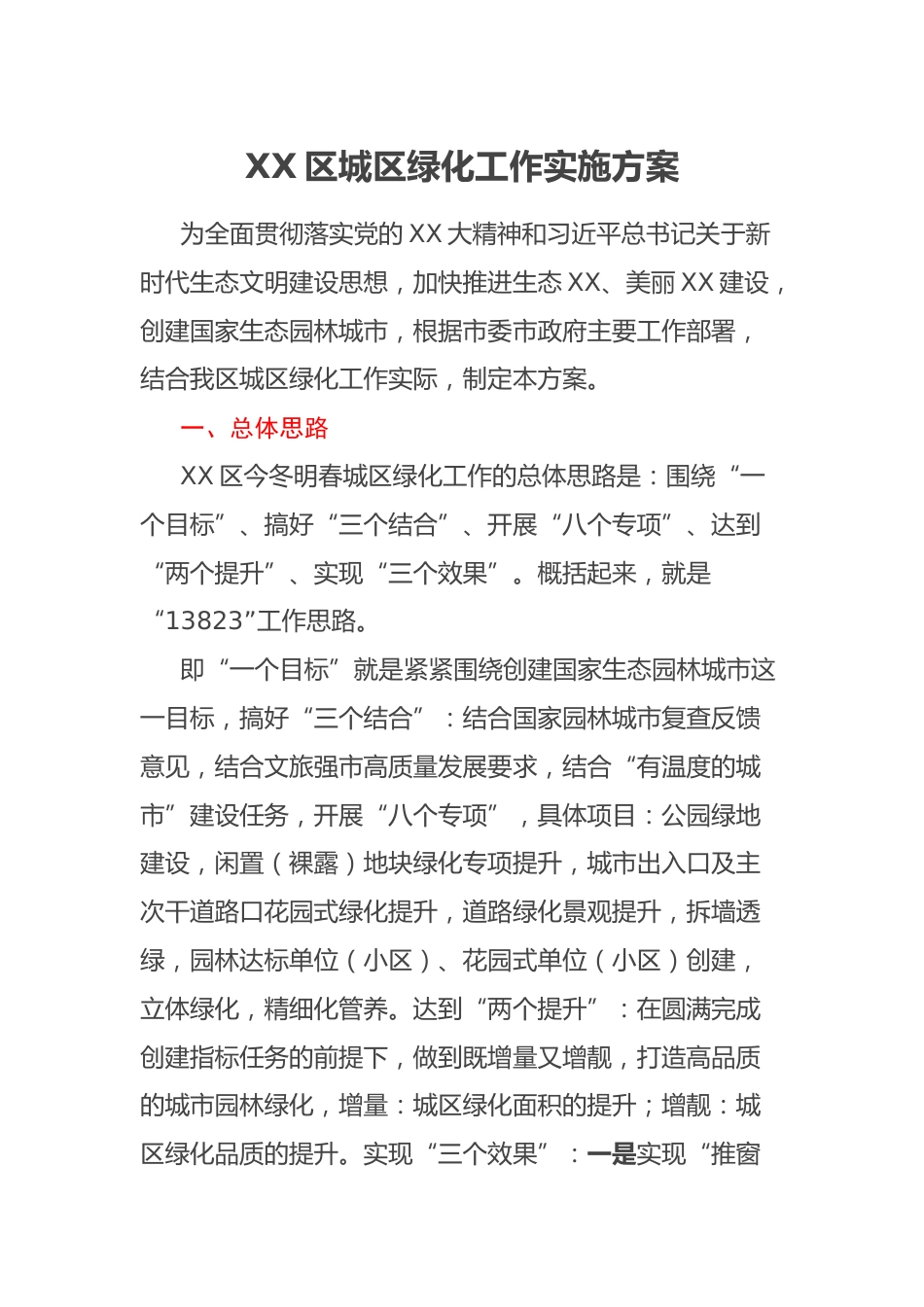 XX 区城区绿化工作实施方案

为全面贯彻落实党的 XX 大精神和习近平总书记关于新时代生态文明建设思想，加快推进生态 XX、美丽 XX 建设，创建国家生态园林城市，根据市委市政府主要工作部署，结合我区城区绿化工作实际，制定本方案。

一、总体思路

XX 区今冬明春城区绿化工作的总体思路是：围绕“一个目标”、搞好“三个结合”、开展“八个专项”、达到“两个提升”、实现“三个效果”。概括起来，就是“13823”工作思路。

即“一个目标”就是紧紧围绕创建国家生态园林城市这一目标，搞好“三个结合”：结合国家园林城市复查反馈意见，结合文旅强市高质量发展要求，结合“有温度的城市”建设任务，开展“八个专项”，具体项目：公园绿地建设，闲置（裸露）地块绿化专项提升，城市出入口及主次干道路口花园式绿化提升，道路绿化景观提升，拆墙透绿，园林达标单位（小区）、花园式单位（小区）创建，立体绿化，精细化管养。达到“两个提升”：在圆满完成创建指标任务的前提下，做到既增量又增靓，打造高品质的城市园林绿化，增量：城区绿化面积的提升；增靓：城区绿化品质的提升。实现“三个效果”：一是实现“推窗